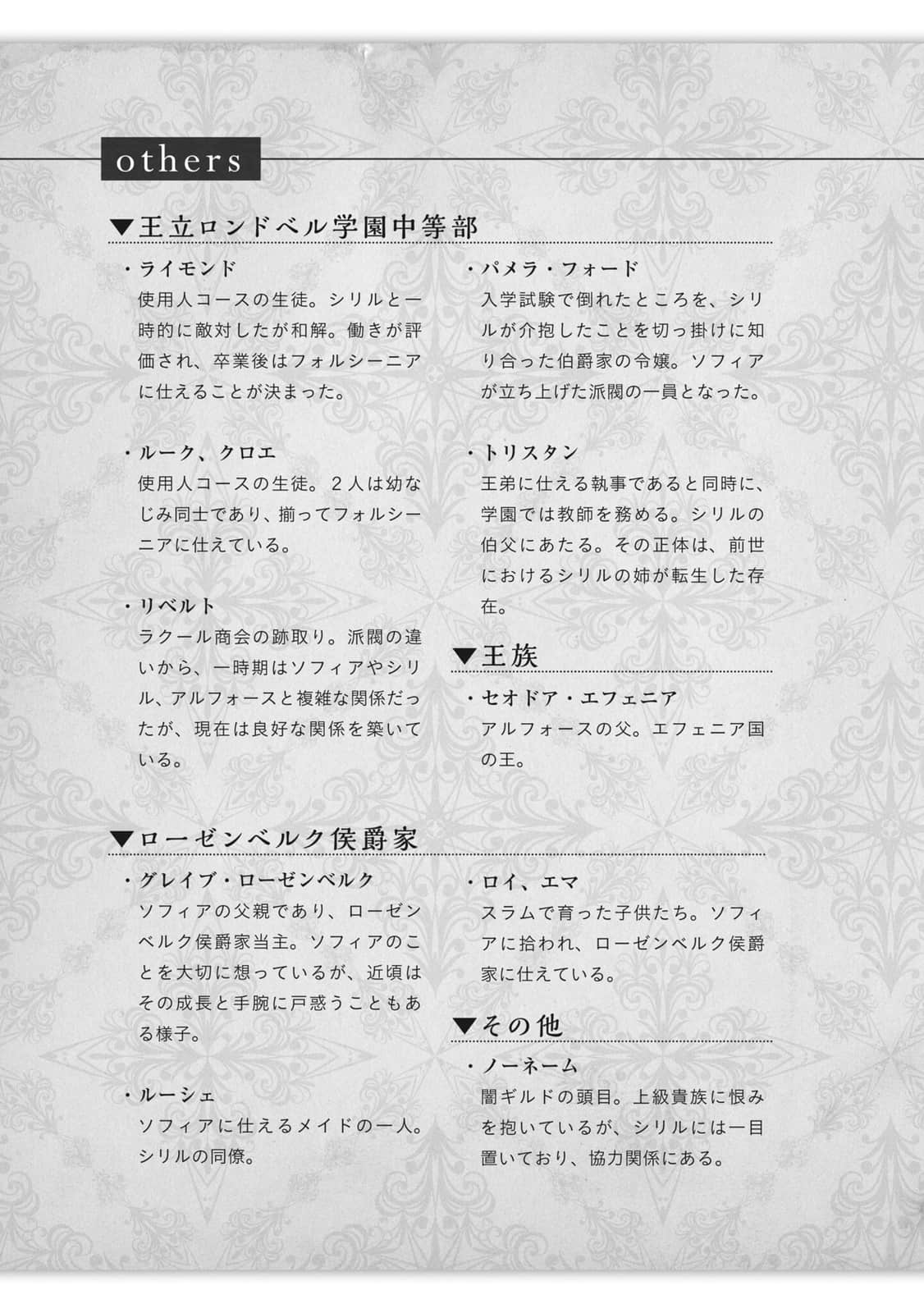 others

▼王立ロンドベル学園中等部

・ライモンド
使用人コースの生徒。シリルと一時的に敵対したが和解。働きが評価され、卒業後はフォルシーニアに仕えることが決まった。

・ルーク、クロエ
使用人コースの生徒。２人は幼なじみ同士であり、揃ってフォルシーニアに仕えている。

・リベルト
ラクール商会の跡取り。派閥の違いから、一時期はソフィアやシリル、アルフォースと複雑な関係だったが、現在は良好な関係を築いている。

・パメラ・フォード
入学試験で倒れたところを、シリルが介抱したことを切っ掛けに知り合った伯爵家の令嬢。ソフィアが立ち上げた派閥の一員となった。

・トリスタン
王弟に仕える執事であると同時に、学園では教師を務める。シリルの伯父にあたる。その正体は、前世におけるシリルの姉が転生した存在。

▼王族

・セオドア・エフェニア
アルフォースの父。エフェニア国の王。

▼ローゼンベルク侯爵家

・グレイブ・ローゼンベルク
ソフィアの父親であり、ローゼンベルク侯爵家当主。ソフィアのことを大切に想っているが、近頃はその成長と手腕に戸惑うこともある様子。

・ルーシェ
ソフィアに仕えるメイドの一人。シリルの同僚。

・ロイ、エマ
スラムで育った子供たち。ソフィアに拾われ、ローゼンベルク侯爵家に仕えている。

▼その他

・ノーネーム
闇ギルドの頭目。上級貴族に恨みを抱いているが、シリルには一目置いており、協力関係にある。